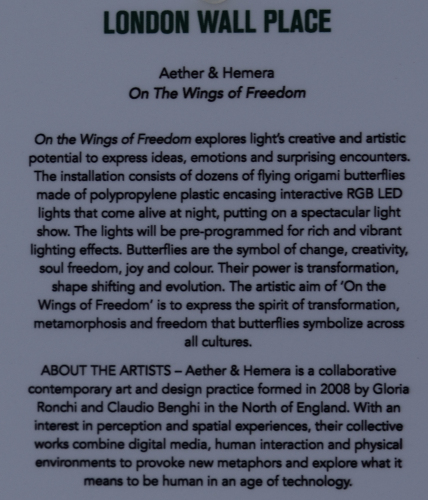 LONDON WALL PLACE

Aether & Hemera
On The Wings of Freedom

On the Wings of Freedom explores light's creative and artistic potential to express ideas, emotions and surprising encounters. The installation consists of dozens of flying origami butterflies made of polypropylene plastic encasing interactive RGB LED lights that come alive at night, putting on a spectacular light show. The lights will be pre-programmed for rich and vibrant lighting effects. Butterflies are the symbol of change, creativity, soul freedom, joy and colour. Their power is transformation, shape shifting and evolution. The artistic aim of 'On the Wings of Freedom' is to express the spirit of transformation, metamorphosis and freedom that butterflies symbolize across all cultures.

ABOUT THE ARTISTS – Aether & Hemera is a collaborative contemporary art and design practice formed in 2008 by Gloria Ronchi and Claudio Benghi in the North of England. With an interest in perception and spatial experiences, their collective works combine digital media, human interaction and physical environments to provoke new metaphors and explore what it means to be human in an age of technology.